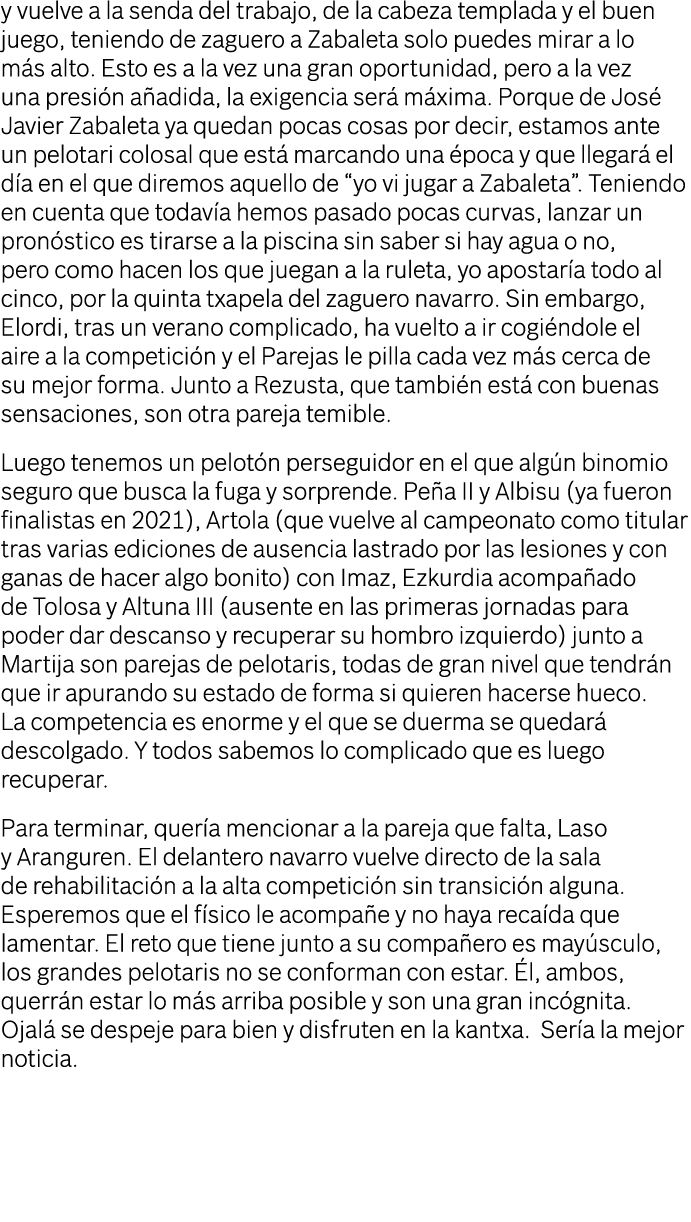 y vuelve a la senda del trabajo, de la cabeza templada y el buen juego, teniendo de zaguero a Zabaleta solo puedes mirar a lo más alto. Esto es a la vez una gran oportunidad, pero a la vez una presión añadida, la exigencia será máxima. Porque de José Javier Zabaleta ya quedan pocas cosas por decir, estamos ante un pelotari colosal que está marcando una época y que llegará el día en el que diremos aquello de “yo vi jugar a Zabaleta”. Teniendo en cuenta que todavía hemos pasado pocas curvas, lanzar un pronóstico es tirarse a la piscina sin saber si hay agua o no, pero como hacen los que juegan a la ruleta, yo apostaría todo al cinco, por la quinta txapela del zaguero navarro. Sin embargo, Elordi, tras un verano complicado, ha vuelto a ir cogiéndole el aire a la competición y el Parejas le pilla cada vez más cerca de su mejor forma. Junto a Rezusta, que también está con buenas sensaciones, son otra pareja temible.

Luego tenemos un pelotón perseguidor en el que algún binomio seguro que busca la fuga y sorprende. Peña II y Albisu (ya fueron finalistas en 2021), Artola (que vuelve al campeonato como titular tras varias ediciones de ausencia lastrado por las lesiones y con ganas de hacer algo bonito) con Imaz, Ezkurdia acompañado de Tolosa y Altuna III (ausente en las primeras jornadas para poder dar descanso y recuperar su hombro izquierdo) junto a Martija son parejas de pelotaris, todas de gran nivel que tendrán que ir apurando su estado de forma si quieren hacerse hueco. La competencia es enorme y el que se duerma se quedará descolgado. Y todos sabemos lo complicado que es luego recuperar.

Para terminar, quería mencionar a la pareja que falta, Laso y Aranguren. El delantero navarro vuelve directo de la sala de rehabilitación a la alta competición sin transición alguna. Esperemos que el físico le acompañe y no haya recaída que lamentar. El reto que tiene junto a su compañero es mayúsculo, los grandes pelotaris no se conforman con estar. Él, ambos, querrán estar lo más arriba posible y son una gran incógnita. Ojalá se despeje para bien y disfruten en la kantxa. Sería la mejor noticia.